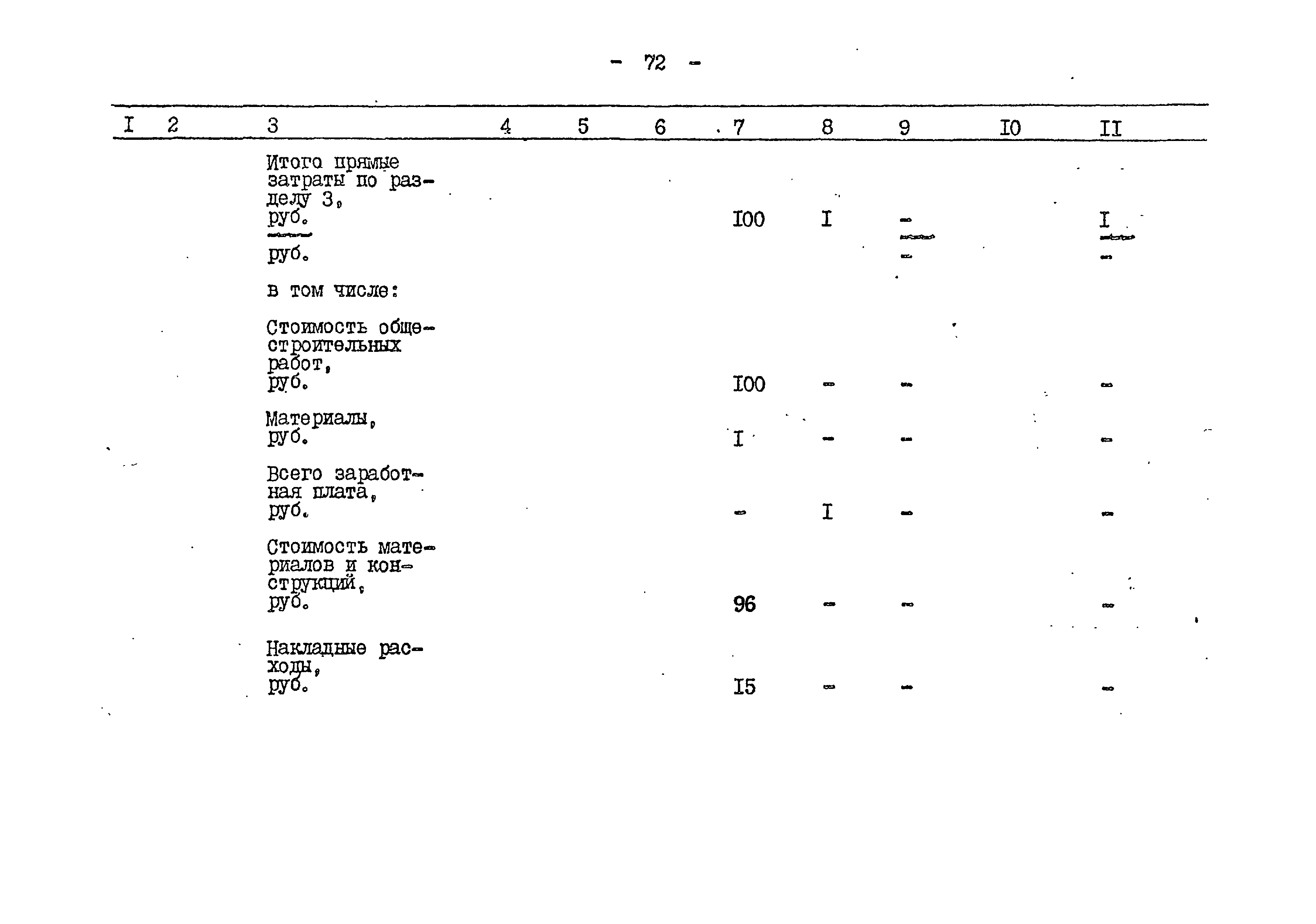 - 72 -

| I | 2 | 3 | 4 | 5 | 6 | 7 | 8 | 9 | I0 | II |
|---|---|---|---|---|---|---|---|---|---|---|
| | | Итого прямые затраты по разделу 3, руб. | | | | I00 | I | - | | I |
| | | руб. | | | | | | - | | - |
| | | в том числе: | | | | | | | | |
| | | Стоимость общестроительных работ, руб. | | | | I00 | - | - | | - |
| | | Материалы, руб. | | | | I | - | - | | - |
| | | Всего заработная плата, руб. | | | | - | I | - | | - |
| | | Стоимость материалов и конструкций, руб. | | | | 96 | - | - | | - |
| | | Накладные расходы, руб. | | | | I5 | - | - | | - |